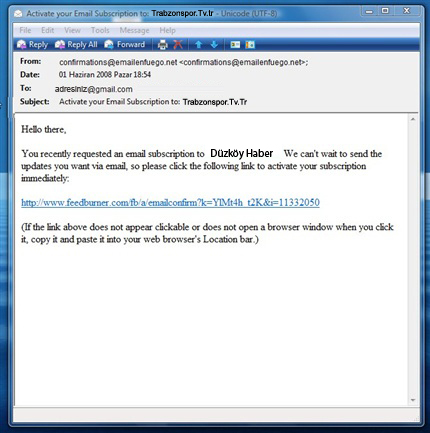 Activate your Email Subscription to: Trabzonspor.Tv.tr - Unicode (UTF-8)

File Edit View Tools Message Help

Reply Reply All Forward

From: confirmations@emailenfuego.net <confirmations@emailenfuego.net>;
Date: 01 Haziran 2008 Pazar 18:54
To: adresiniz@gmail.com
Subject: Activate your Email Subscription to: Trabzonspor.Tv.Tr

Hello there,

You recently requested an email subscription to Düzköy Haber We can't wait to send the updates you want via email, so please click the following link to activate your subscription immediately:

http://www.feedburner.com/fb/a/emailconfirm?k=YlMt4h_t2K&i=11332050

(If the link above does not appear clickable or does not open a browser window when you click it, copy it and paste it into your web browser's Location bar.)